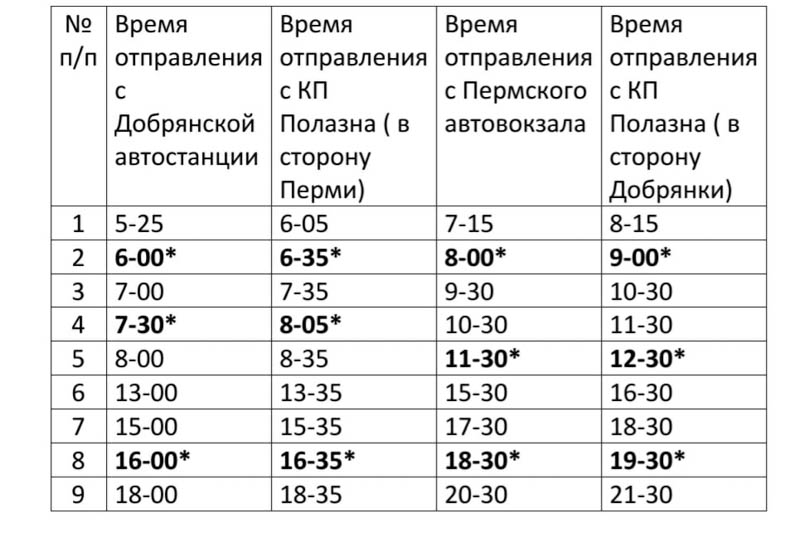 | № п/п | Время отправления с Добрянской автостанции | Время отправления с КП Полазна ( в сторону Перми) | Время отправления с Пермского автовокзала | Время отправления с КП Полазна ( в сторону Добрянки) |
|---|---|---|---|---|
| 1 | 5-25 | 6-05 | 7-15 | 8-15 |
| 2 | **6-00*** | **6-35*** | **8-00*** | **9-00*** |
| 3 | 7-00 | 7-35 | 9-30 | 10-30 |
| 4 | **7-30*** | **8-05*** | 10-30 | 11-30 |
| 5 | 8-00 | 8-35 | **11-30*** | **12-30*** |
| 6 | 13-00 | 13-35 | 15-30 | 16-30 |
| 7 | 15-00 | 15-35 | 17-30 | 18-30 |
| 8 | **16-00*** | **16-35*** | **18-30*** | **19-30*** |
| 9 | 18-00 | 18-35 | 20-30 | 21-30 |